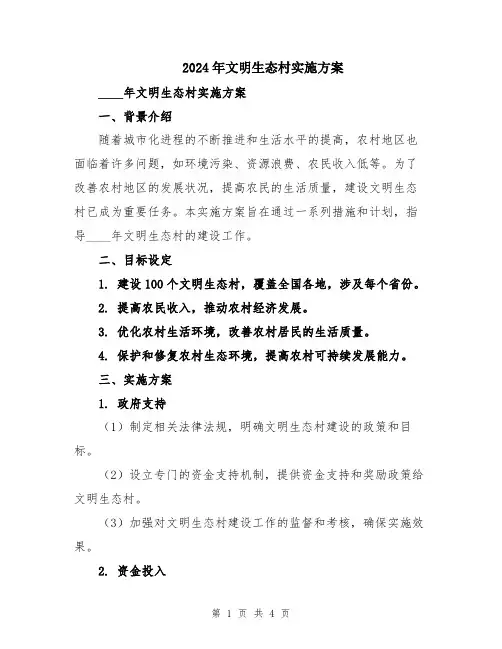 2024年文明生态村实施方案

____年文明生态村实施方案

一、背景介绍

随着城市化进程的不断推进和生活水平的提高，农村地区也面临着许多问题，如环境污染、资源浪费、农民收入低等。为了改善农村地区的发展状况，提高农民的生活质量，建设文明生态村已成为重要任务。本实施方案旨在通过一系列措施和计划，指导____年文明生态村的建设工作。

二、目标设定

1. 建设100个文明生态村，覆盖全国各地，涉及每个省份。

2. 提高农民收入，推动农村经济发展。

3. 优化农村生活环境，改善农村居民的生活质量。

4. 保护和修复农村生态环境，提高农村可持续发展能力。

三、实施方案

1. 政府支持

（1）制定相关法律法规，明确文明生态村建设的政策和目标。

（2）设立专门的资金支持机制，提供资金支持和奖励政策给文明生态村。

（3）加强对文明生态村建设工作的监督和考核，确保实施效果。

2. 资金投入

第 1 页 共 4 页